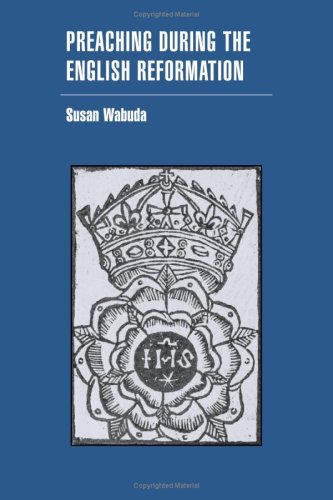 Copyrighted Material

PREACHING DURING THE ENGLISH REFORMATION

Susan Wabuda

IHS

Copyrighted Material